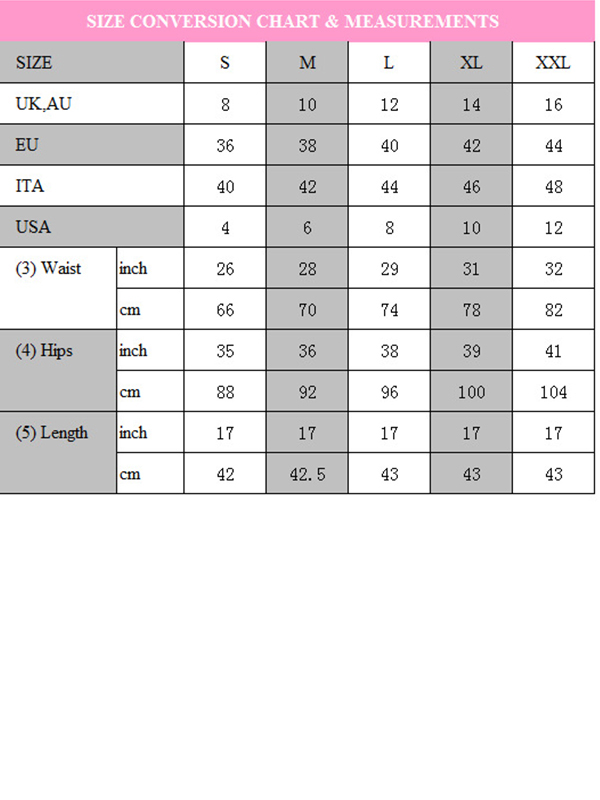 SIZE CONVERSION CHART & MEASUREMENTS

| SIZE | | S | M | L | XL | XXL |
|---|---|---|---|---|---|---|
| UK,AU | | 8 | 10 | 12 | 14 | 16 |
| EU | | 36 | 38 | 40 | 42 | 44 |
| ITA | | 40 | 42 | 44 | 46 | 48 |
| USA | | 4 | 6 | 8 | 10 | 12 |
| (3) Waist | inch | 26 | 28 | 29 | 31 | 32 |
| | cm | 66 | 70 | 74 | 78 | 82 |
| (4) Hips | inch | 35 | 36 | 38 | 39 | 41 |
| | cm | 88 | 92 | 96 | 100 | 104 |
| (5) Length | inch | 17 | 17 | 17 | 17 | 17 |
| | cm | 42 | 42.5 | 43 | 43 | 43 |